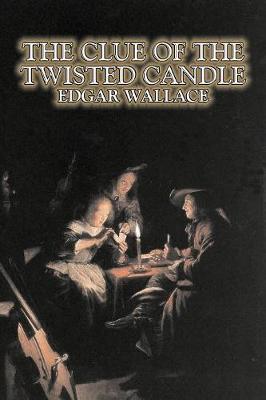 THE CLUE OF THE TWISTED CANDLE
EDGAR WALLACE